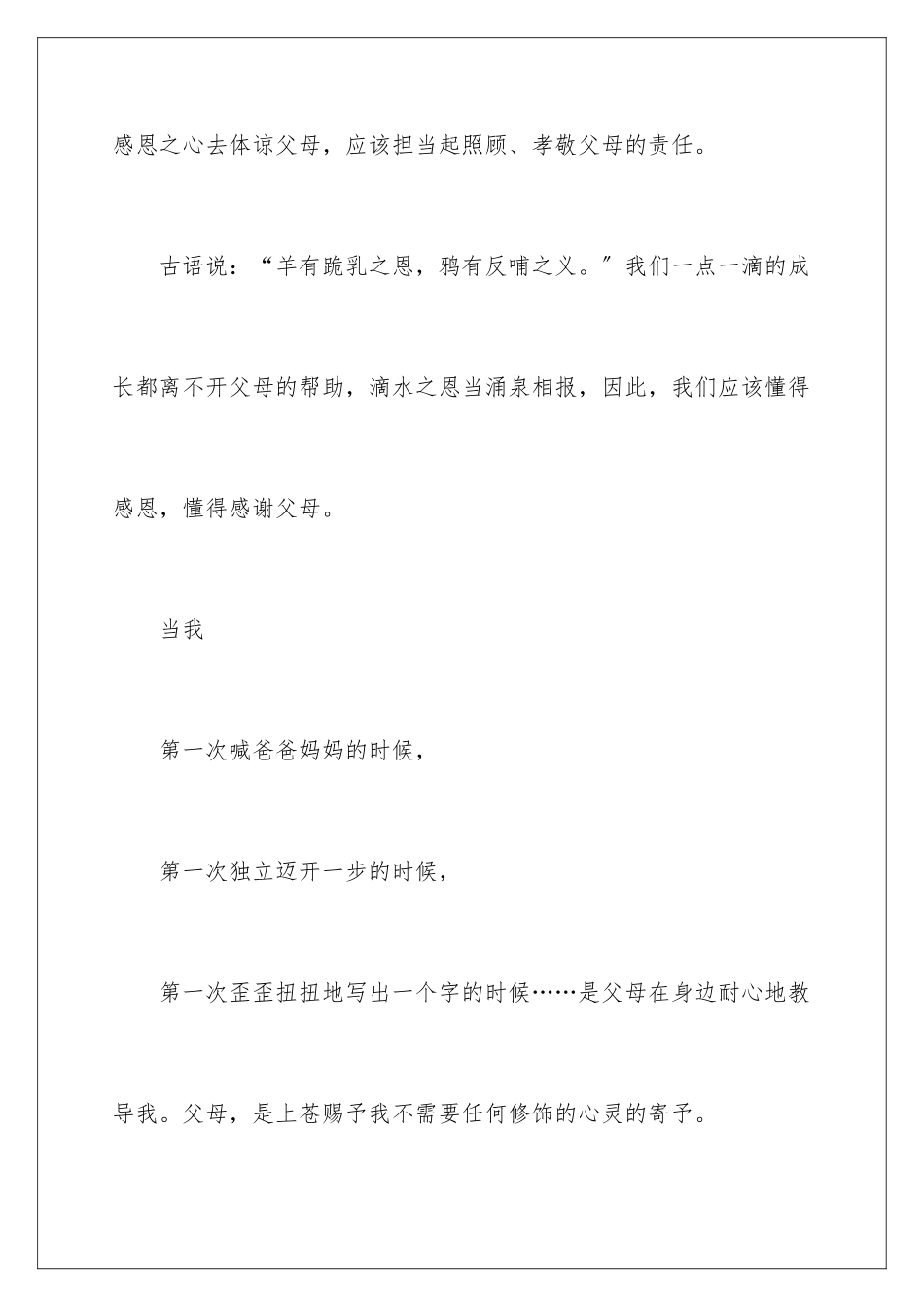 感恩之心去体谅父母，应该担当起照顾、孝敬父母的责任。

古语说：“羊有跪乳之恩，鸦有反哺之义。”我们一点一滴的成长都离不开父母的帮助，滴水之恩当涌泉相报，因此，我们应该懂得感恩，懂得感谢父母。

当我

第一次喊爸爸妈妈的时候，

第一次独立迈开一步的时候，

第一次歪歪扭扭地写出一个字的时候……是父母在身边耐心地教导我。父母，是上苍赐予我不需要任何修饰的心灵的寄予。